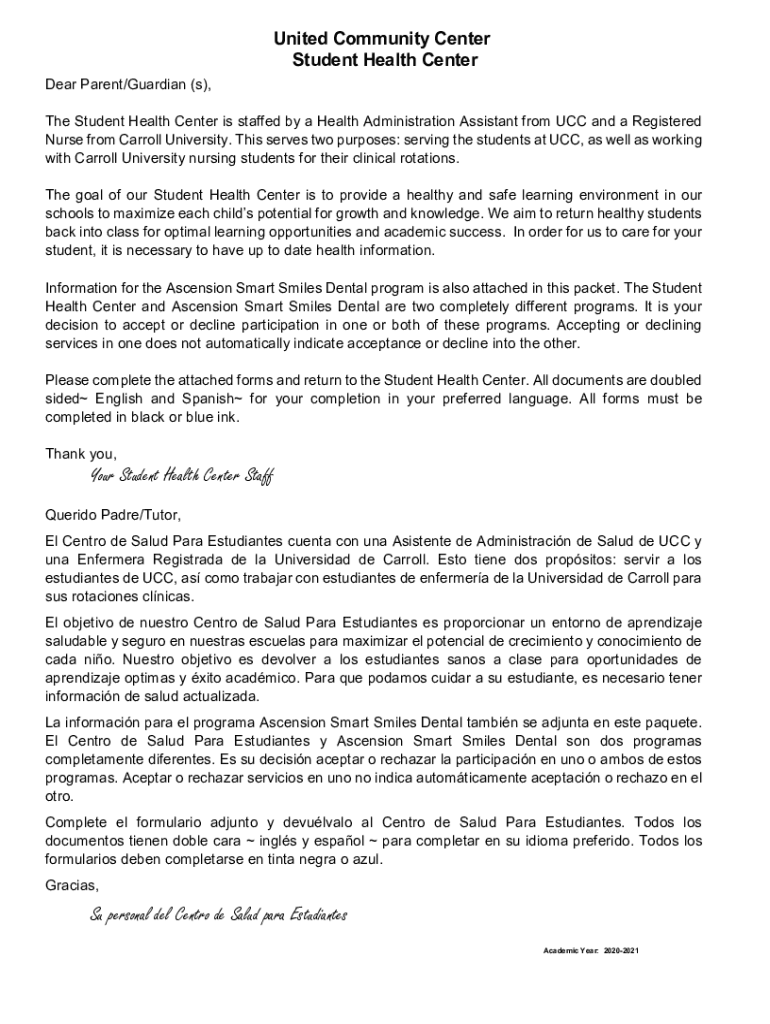 United Community Center
Student Health Center

Dear Parent/Guardian (s),

The Student Health Center is staffed by a Health Administration Assistant from UCC and a Registered Nurse from Carroll University. This serves two purposes: serving the students at UCC, as well as working with Carroll University nursing students for their clinical rotations.

The goal of our Student Health Center is to provide a healthy and safe learning environment in our schools to maximize each child's potential for growth and knowledge. We aim to return healthy students back into class for optimal learning opportunities and academic success. In order for us to care for your student, it is necessary to have up to date health information.

Information for the Ascension Smart Smiles Dental program is also attached in this packet. The Student Health Center and Ascension Smart Smiles Dental are two completely different programs. It is your decision to accept or decline participation in one or both of these programs. Accepting or declining services in one does not automatically indicate acceptance or decline into the other.

Please complete the attached forms and return to the Student Health Center. All documents are doubled sided~ English and Spanish~ for your completion in your preferred language. All forms must be completed in black or blue ink.

Thank you,
Your Student Health Center Staff

Querido Padre/Tutor,

El Centro de Salud Para Estudiantes cuenta con una Asistente de Administración de Salud de UCC y una Enfermera Registrada de la Universidad de Carroll. Esto tiene dos propósitos: servir a los estudiantes de UCC, así como trabajar con estudiantes de enfermería de la Universidad de Carroll para sus rotaciones clínicas.

El objetivo de nuestro Centro de Salud Para Estudiantes es proporcionar un entorno de aprendizaje saludable y seguro en nuestras escuelas para maximizar el potencial de crecimiento y conocimiento de cada niño. Nuestro objetivo es devolver a los estudiantes sanos a clase para oportunidades de aprendizaje optimas y éxito académico. Para que podamos cuidar a su estudiante, es necesario tener información de salud actualizada.

La información para el programa Ascension Smart Smiles Dental también se adjunta en este paquete. El Centro de Salud Para Estudiantes y Ascension Smart Smiles Dental son dos programas completamente diferentes. Es su decisión aceptar o rechazar la participación en uno o ambos de estos programas. Aceptar o rechazar servicios en uno no indica automáticamente aceptación o rechazo en el otro.

Complete el formulario adjunto y devuélvalo al Centro de Salud Para Estudiantes. Todos los documentos tienen doble cara ~ inglés y español ~ para completar en su idioma preferido. Todos los formularios deben completarse en tinta negra o azul.

Gracias,
Su personal del Centro de Salud para Estudiantes

Academic Year: 2020-2021